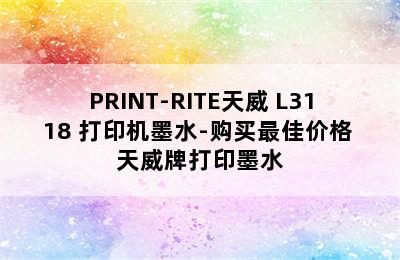 PRINT-RITE天威 L3118 打印机墨水-购买最佳价格
天威牌打印墨水